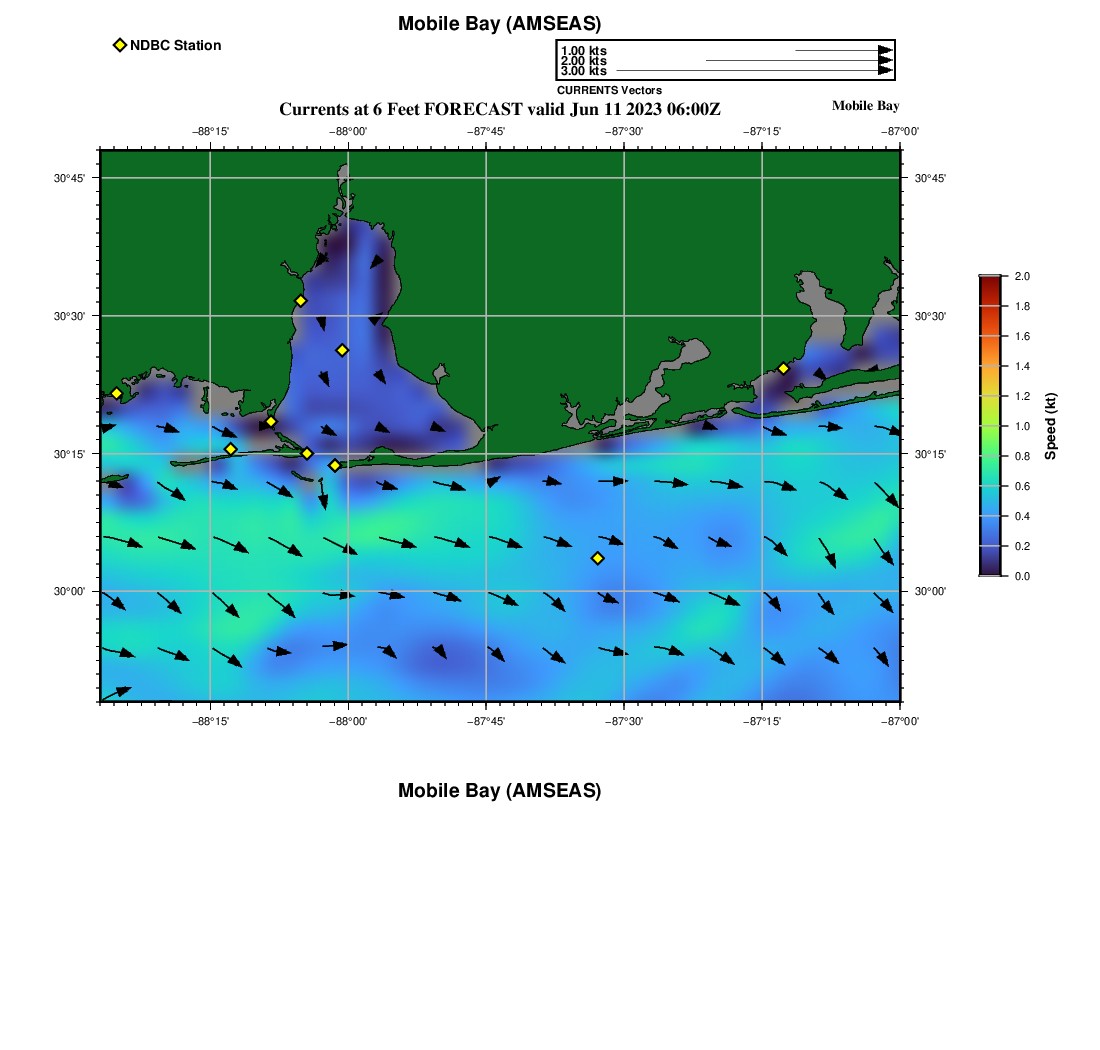 Mobile Bay (AMSEAS)

NDBC Station

1.00 kts
2.00 kts
3.00 kts
CURRENTS Vectors

Currents at 6 Feet FORECAST valid Jun 11 2023 06:00Z

Mobile Bay

−88°15' −88°00' −87°45' −87°30' −87°15' −87°00'

30°45' 30°30' 30°15' 30°00'

30°45' 30°30' 30°15' 30°00'

−88°15' −88°00' −87°45' −87°30' −87°15' −87°00'

2.0 1.8 1.6 1.4 1.2 1.0 0.8 0.6 0.4 0.2 0.0

Speed (kt)

Mobile Bay (AMSEAS)